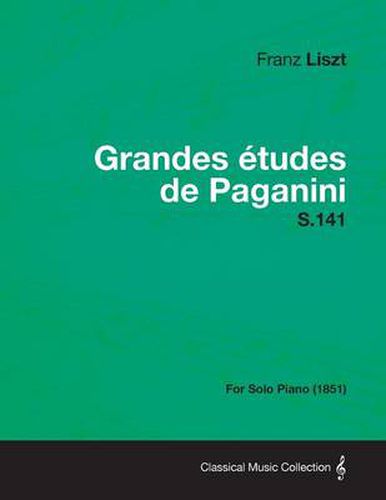 Franz Liszt

Grandes études de Paganini
S.141

For Solo Piano (1851)

Classical Music Collection